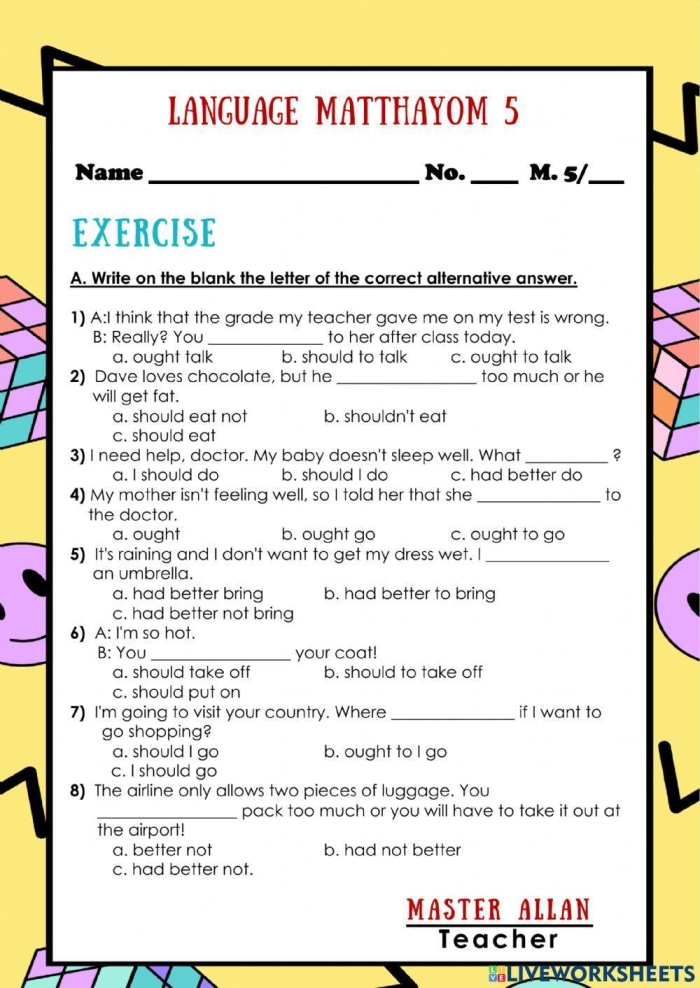 LANGUAGE MATTHAYOM 5

Name ____ No. ____ M. 5/____

EXERCISE

A. Write on the blank the letter of the correct alternative answer.

1) A:I think that the grade my teacher gave me on my test is wrong.
B: Really? You ____ to her after class today.
a. ought talk b. should to talk c. ought to talk

2) Dave loves chocolate, but he ____ too much or he will get fat.
a. should eat not b. shouldn't eat
c. should eat

3) I need help, doctor. My baby doesn't sleep well. What ____ ?
a. I should do b. should I do c. had better do

4) My mother isn't feeling well, so I told her that she ____ to the doctor.
a. ought b. ought go c. ought to go

5) It's raining and I don't want to get my dress wet. I ____ an umbrella.
a. had better bring b. had better to bring
c. had better not bring

6) A: I'm so hot.
B: You ____ your coat!
a. should take off b. should to take off
c. should put on

7) I'm going to visit your country. Where ____ if I want to go shopping?
a. should I go b. ought to I go
c. I should go

8) The airline only allows two pieces of luggage. You ____ pack too much or you will have to take it out at the airport!
a. better not b. had not better
c. had better not.

MASTER ALLAN
Teacher

LIVEWORKSHEETS